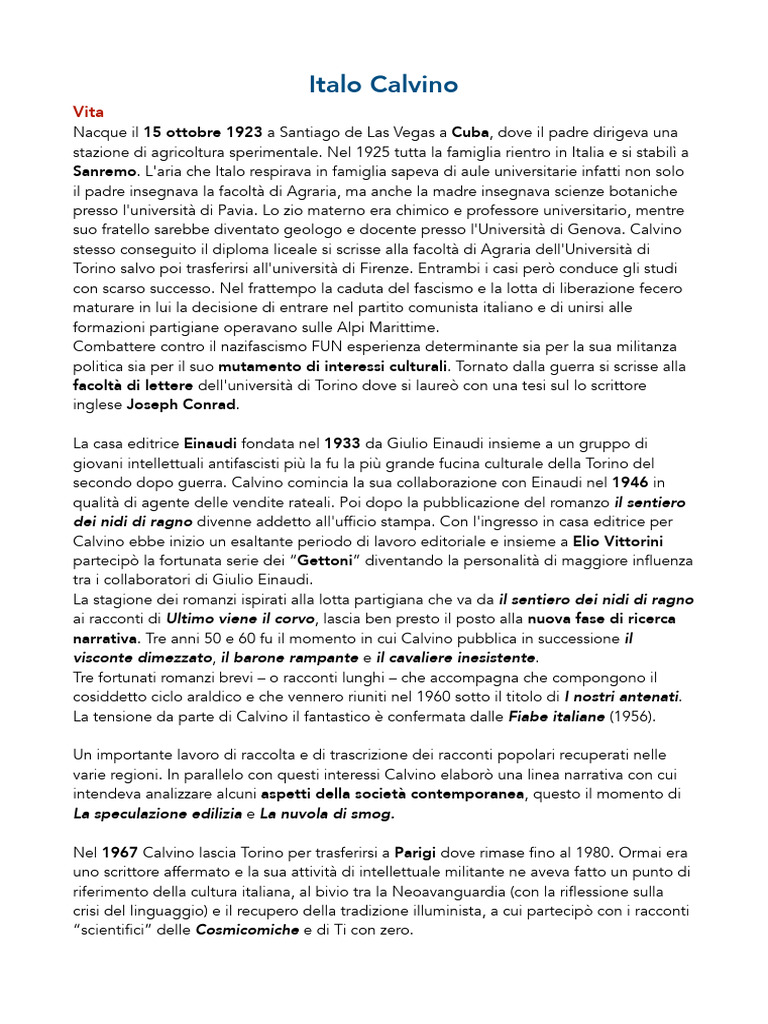 Italo Calvino

Vita
Nacque il 15 ottobre 1923 a Santiago de Las Vegas a Cuba, dove il padre dirigeva una stazione di agricoltura sperimentale. Nel 1925 tutta la famiglia rientro in Italia e si stabilì a Sanremo. L'aria che Italo respirava in famiglia sapeva di aule universitarie infatti non solo il padre insegnava la facoltà di Agraria, ma anche la madre insegnava scienze botaniche presso l'università di Pavia. Lo zio materno era chimico e professore universitario, mentre suo fratello sarebbe diventato geologo e docente presso l'Università di Genova. Calvino stesso conseguito il diploma liceale si scrisse alla facoltà di Agraria dell'Università di Torino salvo poi trasferirsi all'università di Firenze. Entrambi i casi però conduce gli studi con scarso successo. Nel frattempo la caduta del fascismo e la lotta di liberazione fecero maturare in lui la decisione di entrare nel partito comunista italiano e di unirsi alle formazioni partigiane operavano sulle Alpi Marittime.
Combattere contro il nazifascismo FUN esperienza determinante sia per la sua militanza politica sia per il suo mutamento di interessi culturali. Tornato dalla guerra si scrisse alla facoltà di lettere dell'università di Torino dove si laureò con una tesi sul lo scrittore inglese Joseph Conrad.

La casa editrice Einaudi fondata nel 1933 da Giulio Einaudi insieme a un gruppo di giovani intellettuali antifascisti più la fu la più grande fucina culturale della Torino del secondo dopo guerra. Calvino comincia la sua collaborazione con Einaudi nel 1946 in qualità di agente delle vendite rateali. Poi dopo la pubblicazione del romanzo il sentiero dei nidi di ragno divenne addetto all'ufficio stampa. Con l'ingresso in casa editrice per Calvino ebbe inizio un esaltante periodo di lavoro editoriale e insieme a Elio Vittorini partecipò la fortunata serie dei "Gettoni" diventando la personalità di maggiore influenza tra i collaboratori di Giulio Einaudi.
La stagione dei romanzi ispirati alla lotta partigiana che va da il sentiero dei nidi di ragno ai racconti di Ultimo viene il corvo, lascia ben presto il posto alla nuova fase di ricerca narrativa. Tre anni 50 e 60 fu il momento in cui Calvino pubblica in successione il visconte dimezzato, il barone rampante e il cavaliere inesistente.
Tre fortunati romanzi brevi – o racconti lunghi – che accompagna che compongono il cosiddetto ciclo araldico e che vennero riuniti nel 1960 sotto il titolo di I nostri antenati.
La tensione da parte di Calvino il fantastico è confermata dalle Fiabe italiane (1956).

Un importante lavoro di raccolta e di trascrizione dei racconti popolari recuperati nelle varie regioni. In parallelo con questi interessi Calvino elaborò una linea narrativa con cui intendeva analizzare alcuni aspetti della società contemporanea, questo il momento di La speculazione edilizia e La nuvola di smog.

Nel 1967 Calvino lascia Torino per trasferirsi a Parigi dove rimase fino al 1980. Ormai era uno scrittore affermato e la sua attività di intellettuale militante ne aveva fatto un punto di riferimento della cultura italiana, al bivio tra la Neoavanguardia (con la riflessione sulla crisi del linguaggio) e il recupero della tradizione illuminista, a cui partecipò con i racconti "scientifici" delle Cosmicomiche e di Ti con zero.